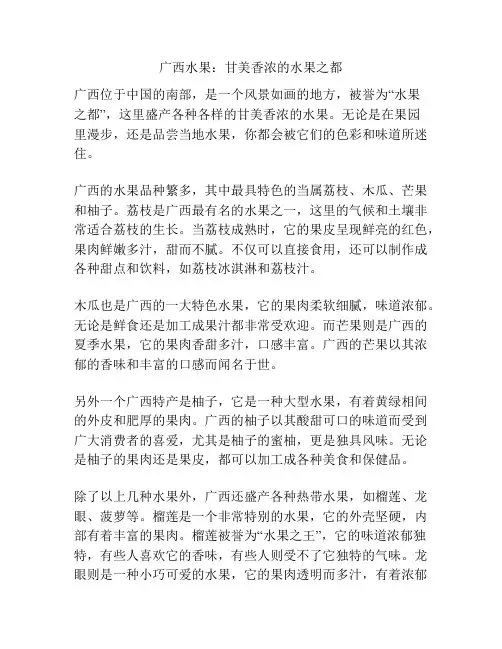 广西水果：甘美香浓的水果之都

广西位于中国的南部，是一个风景如画的地方，被誉为“水果之都”，这里盛产各种各样的甘美香浓的水果。无论是在果园里漫步，还是品尝当地水果，你都会被它们的色彩和味道所迷住。

广西的水果品种繁多，其中最具特色的当属荔枝、木瓜、芒果和柚子。荔枝是广西最有名的水果之一，这里的气候和土壤非常适合荔枝的生长。当荔枝成熟时，它的果皮呈现鲜亮的红色，果肉鲜嫩多汁，甜而不腻。不仅可以直接食用，还可以制作成各种甜点和饮料，如荔枝冰淇淋和荔枝汁。

木瓜也是广西的一大特色水果，它的果肉柔软细腻，味道浓郁。无论是鲜食还是加工成果汁都非常受欢迎。而芒果则是广西的夏季水果，它的果肉香甜多汁，口感丰富。广西的芒果以其浓郁的香味和丰富的口感而闻名于世。

另外一个广西特产是柚子，它是一种大型水果，有着黄绿相间的外皮和肥厚的果肉。广西的柚子以其酸甜可口的味道而受到广大消费者的喜爱，尤其是柚子的蜜柚，更是独具风味。无论是柚子的果肉还是果皮，都可以加工成各种美食和保健品。

除了以上几种水果外，广西还盛产各种热带水果，如榴莲、龙眼、菠萝等。榴莲是一个非常特别的水果，它的外壳坚硬，内部有着丰富的果肉。榴莲被誉为“水果之王”，它的味道浓郁独特，有些人喜欢它的香味，有些人则受不了它独特的气味。龙眼则是一种小巧可爱的水果，它的果肉透明而多汁，有着浓郁